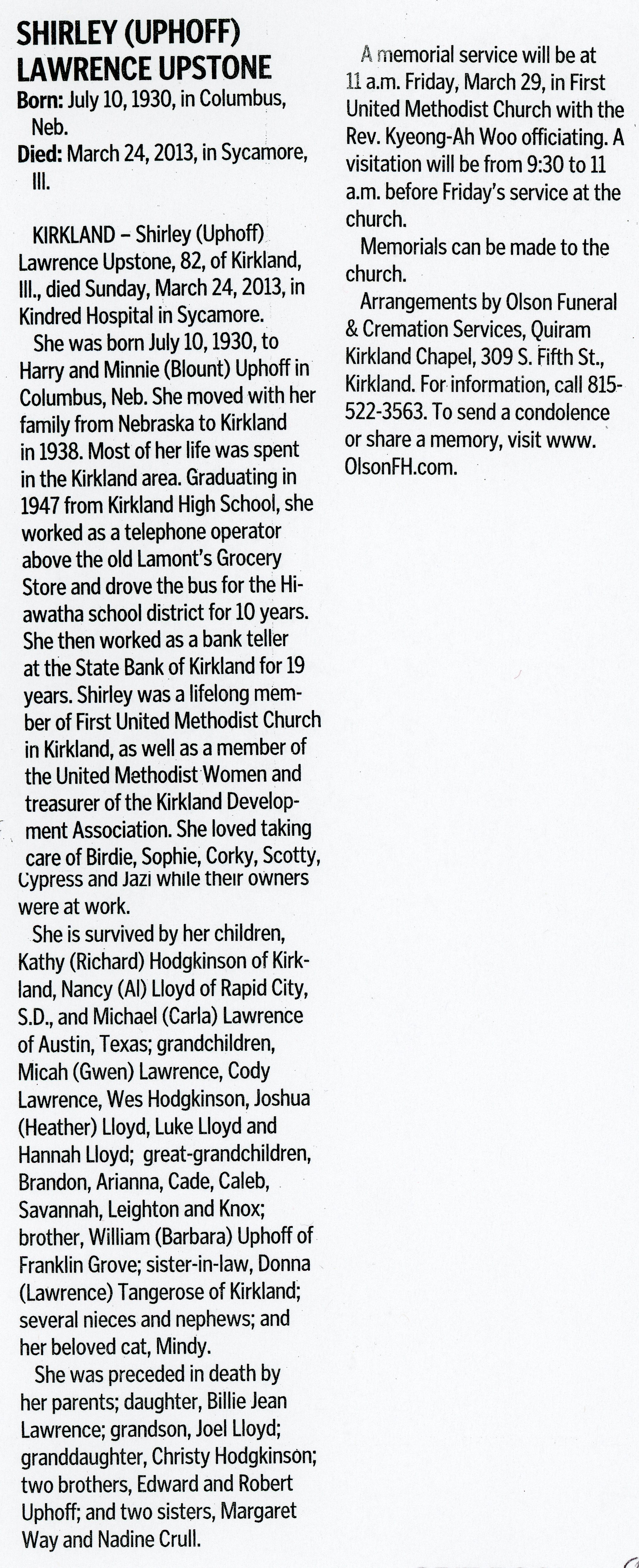 SHIRLEY (UPHOFF) LAWRENCE UPSTONE

Born: July 10, 1930, in Columbus, Neb.

Died: March 24, 2013, in Sycamore, Ill.

KIRKLAND – Shirley (Uphoff) Lawrence Upstone, 82, of Kirkland, Ill., died Sunday, March 24, 2013, in Kindred Hospital in Sycamore.

She was born July 10, 1930, to Harry and Minnie (Blount) Uphoff in Columbus, Neb. She moved with her family from Nebraska to Kirkland in 1938. Most of her life was spent in the Kirkland area. Graduating in 1947 from Kirkland High School, she worked as a telephone operator above the old Lamont's Grocery Store and drove the bus for the Hiawatha school district for 10 years. She then worked as a bank teller at the State Bank of Kirkland for 19 years. Shirley was a lifelong member of First United Methodist Church in Kirkland, as well as a member of the United Methodist Women and treasurer of the Kirkland Development Association. She loved taking care of Birdie, Sophie, Corky, Scotty, Cypress and Jazi while their owners were at work.

She is survived by her children, Kathy (Richard) Hodgkinson of Kirkland, Nancy (Al) Lloyd of Rapid City, S.D., and Michael (Carla) Lawrence of Austin, Texas; grandchildren, Micah (Gwen) Lawrence, Cody Lawrence, Wes Hodgkinson, Joshua (Heather) Lloyd, Luke Lloyd and Hannah Lloyd; great-grandchildren, Brandon, Arianna, Cade, Caleb, Savannah, Leighton and Knox; brother, William (Barbara) Uphoff of Franklin Grove; sister-in-law, Donna (Lawrence) Tangerose of Kirkland; several nieces and nephews; and her beloved cat, Mindy.

She was preceded in death by her parents; daughter, Billie Jean Lawrence; grandson, Joel Lloyd; granddaughter, Christy Hodgkinson; two brothers, Edward and Robert Uphoff; and two sisters, Margaret Way and Nadine Crull.

A memorial service will be at 11 a.m. Friday, March 29, in First United Methodist Church with the Rev. Kyeong-Ah Woo officiating. A visitation will be from 9:30 to 11 a.m. before Friday's service at the church.

Memorials can be made to the church.

Arrangements by Olson Funeral & Cremation Services, Quiram Kirkland Chapel, 309 S. Fifth St., Kirkland. For information, call 815-522-3563. To send a condolence or share a memory, visit www.OlsonFH.com.